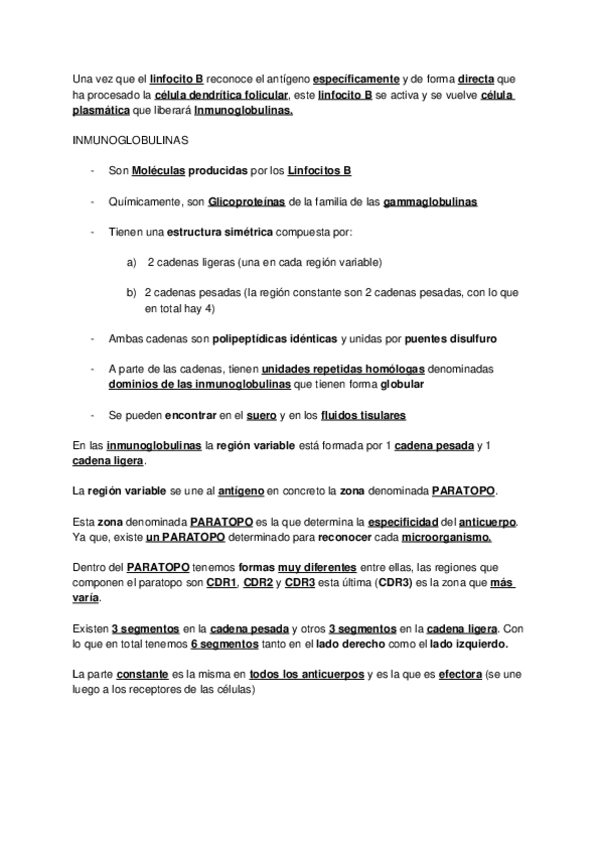 Una vez que el linfocito B reconoce el antígeno específicamente y de forma directa que ha procesado la célula dendrítica folicular, este linfocito B se activa y se vuelve célula plasmática que liberará Inmunoglobulinas.

INMUNOGLOBULINAS

- Son Moléculas producidas por los Linfocitos B

- Químicamente, son Glicoproteínas de la familia de las gammaglobulinas

- Tienen una estructura simétrica compuesta por:

a) 2 cadenas ligeras (una en cada región variable)

b) 2 cadenas pesadas (la región constante son 2 cadenas pesadas, con lo que en total hay 4)

- Ambas cadenas son polipeptídicas idénticas y unidas por puentes disulfuro

- A parte de las cadenas, tienen unidades repetidas homólogas denominadas dominios de las inmunoglobulinas que tienen forma globular

- Se pueden encontrar en el suero y en los fluidos tisulares

En las inmunoglobulinas la región variable está formada por 1 cadena pesada y 1 cadena ligera.

La región variable se une al antígeno en concreto la zona denominada PARATOPO.

Esta zona denominada PARATOPO es la que determina la especificidad del anticuerpo. Ya que, existe un PARATOPO determinado para reconocer cada microorganismo.

Dentro del PARATOPO tenemos formas muy diferentes entre ellas, las regiones que componen el paratopo son CDR1, CDR2 y CDR3 esta última (CDR3) es la zona que más varía.

Existen 3 segmentos en la cadena pesada y otros 3 segmentos en la cadena ligera. Con lo que en total tenemos 6 segmentos tanto en el lado derecho como el lado izquierdo.

La parte constante es la misma en todos los anticuerpos y es la que es efectora (se une luego a los receptores de las células)